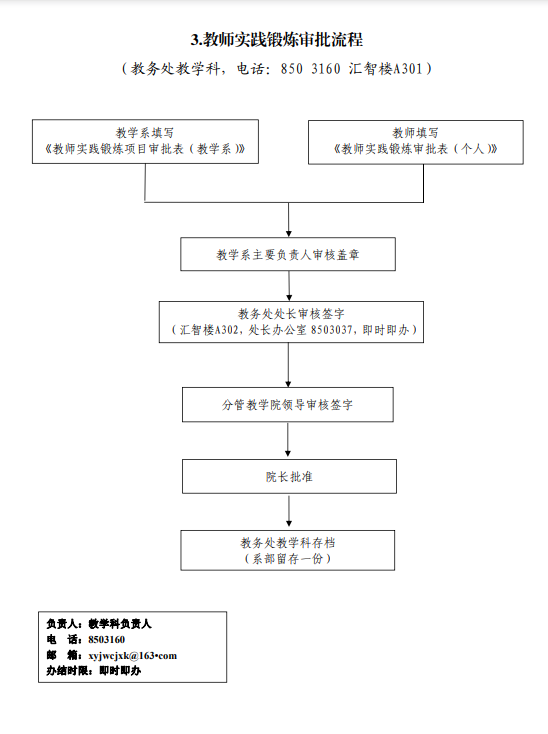 3.教师实践锻炼审批流程

（教务处教学科，电话：850 3160 汇智楼A301）

教学系填写
《教师实践锻炼项目审批表（教学系）》

教师填写
《教师实践锻炼审批表（个人）》

教学系主要负责人审核盖章

教务处处长审核签字
（汇智楼A302，处长办公室 8503037，即时即办）

分管教学院领导审核签字

院长批准

教务处教学科存档
（系部留存一份）

负责人：教学科负责人
电 话：8503160
邮 箱：xyjwcjxk@163•com
办结时限：即时即办